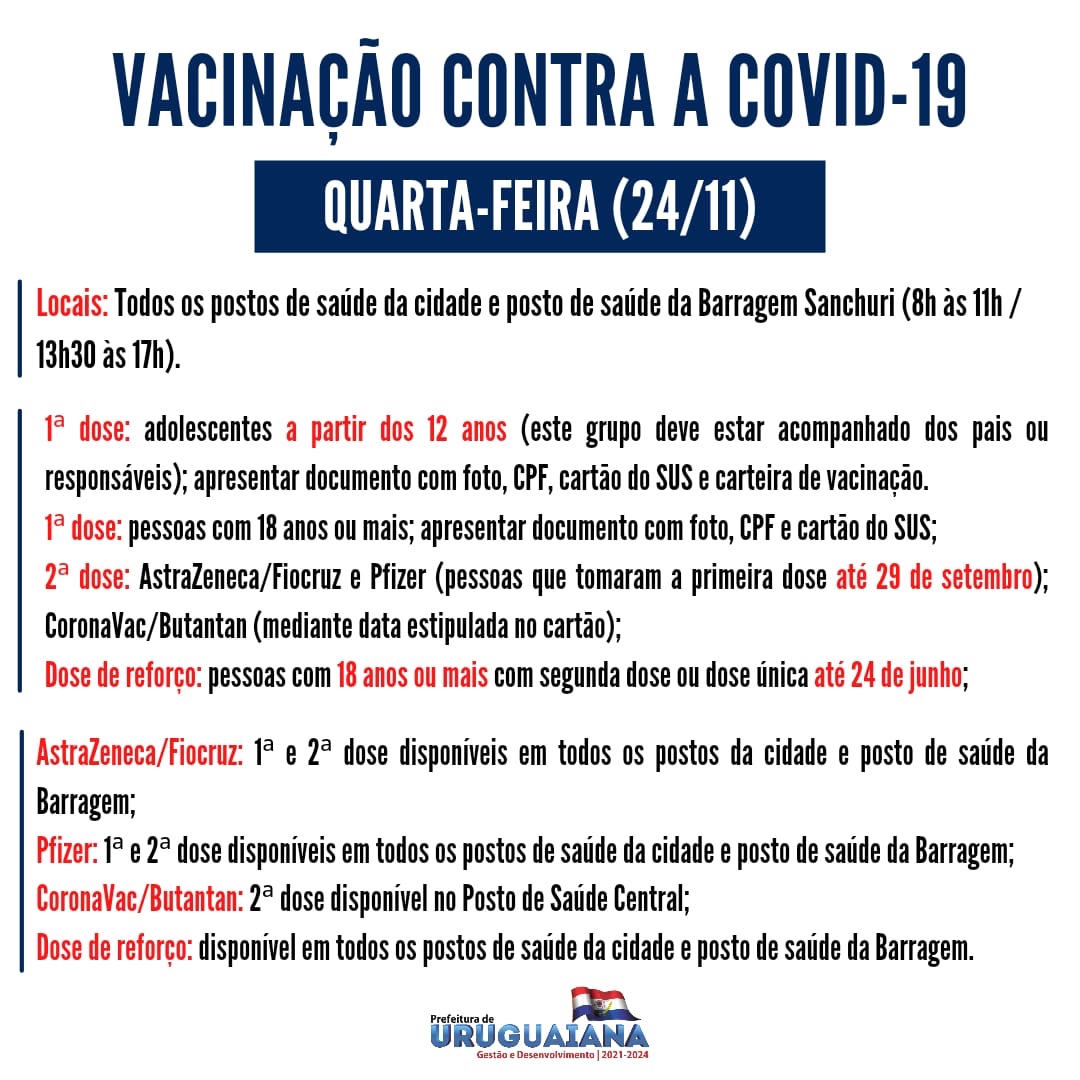 VACINAÇÃO CONTRA A COVID-19

QUARTA-FEIRA (24/11)

Locais: Todos os postos de saúde da cidade e posto de saúde da Barragem Sanchuri (8h às 11h / 13h30 às 17h).

1ª dose: adolescentes a partir dos 12 anos (este grupo deve estar acompanhado dos pais ou responsáveis); apresentar documento com foto, CPF, cartão do SUS e carteira de vacinação.
1ª dose: pessoas com 18 anos ou mais; apresentar documento com foto, CPF e cartão do SUS;
2ª dose: AstraZeneca/Fiocruz e Pfizer (pessoas que tomaram a primeira dose até 29 de setembro); CoronaVac/Butantan (mediante data estipulada no cartão);
Dose de reforço: pessoas com 18 anos ou mais com segunda dose ou dose única até 24 de junho;

AstraZeneca/Fiocruz: 1ª e 2ª dose disponíveis em todos os postos da cidade e posto de saúde da Barragem;
Pfizer: 1ª e 2ª dose disponíveis em todos os postos de saúde da cidade e posto de saúde da Barragem;
CoronaVac/Butantan: 2ª dose disponível no Posto de Saúde Central;
Dose de reforço: disponível em todos os postos de saúde da cidade e posto de saúde da Barragem.

Prefeitura de
URUGUAIANA
Gestão e Desenvolvimento | 2021-2024